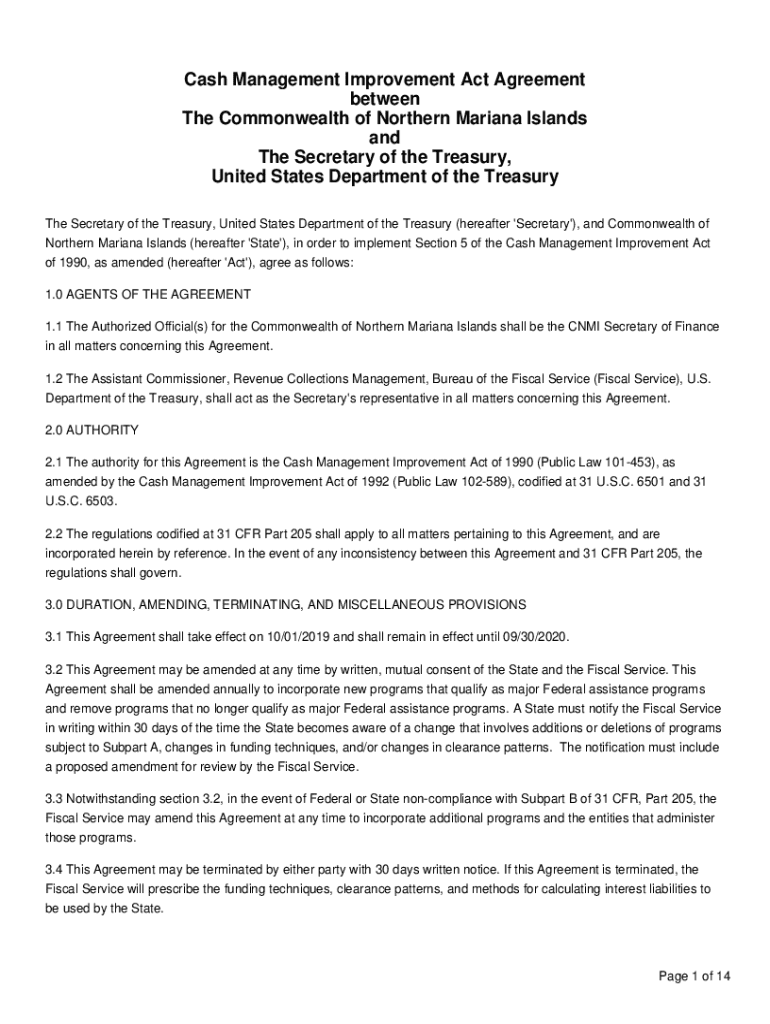 Cash Management Improvement Act Agreement
between
The Commonwealth of Northern Mariana Islands
and
The Secretary of the Treasury,
United States Department of the Treasury

The Secretary of the Treasury, United States Department of the Treasury (hereafter 'Secretary'), and Commonwealth of Northern Mariana Islands (hereafter 'State'), in order to implement Section 5 of the Cash Management Improvement Act of 1990, as amended (hereafter 'Act'), agree as follows:

1.0 AGENTS OF THE AGREEMENT

1.1 The Authorized Official(s) for the Commonwealth of Northern Mariana Islands shall be the CNMI Secretary of Finance in all matters concerning this Agreement.

1.2 The Assistant Commissioner, Revenue Collections Management, Bureau of the Fiscal Service (Fiscal Service), U.S. Department of the Treasury, shall act as the Secretary's representative in all matters concerning this Agreement.

2.0 AUTHORITY

2.1 The authority for this Agreement is the Cash Management Improvement Act of 1990 (Public Law 101-453), as amended by the Cash Management Improvement Act of 1992 (Public Law 102-589), codified at 31 U.S.C. 6501 and 31 U.S.C. 6503.

2.2 The regulations codified at 31 CFR Part 205 shall apply to all matters pertaining to this Agreement, and are incorporated herein by reference. In the event of any inconsistency between this Agreement and 31 CFR Part 205, the regulations shall govern.

3.0 DURATION, AMENDING, TERMINATING, AND MISCELLANEOUS PROVISIONS

3.1 This Agreement shall take effect on 10/01/2019 and shall remain in effect until 09/30/2020.

3.2 This Agreement may be amended at any time by written, mutual consent of the State and the Fiscal Service. This Agreement shall be amended annually to incorporate new programs that qualify as major Federal assistance programs and remove programs that no longer qualify as major Federal assistance programs. A State must notify the Fiscal Service in writing within 30 days of the time the State becomes aware of a change that involves additions or deletions of programs subject to Subpart A, changes in funding techniques, and/or changes in clearance patterns. The notification must include a proposed amendment for review by the Fiscal Service.

3.3 Notwithstanding section 3.2, in the event of Federal or State non-compliance with Subpart B of 31 CFR, Part 205, the Fiscal Service may amend this Agreement at any time to incorporate additional programs and the entities that administer those programs.

3.4 This Agreement may be terminated by either party with 30 days written notice. If this Agreement is terminated, the Fiscal Service will prescribe the funding techniques, clearance patterns, and methods for calculating interest liabilities to be used by the State.

Page 1 of 14